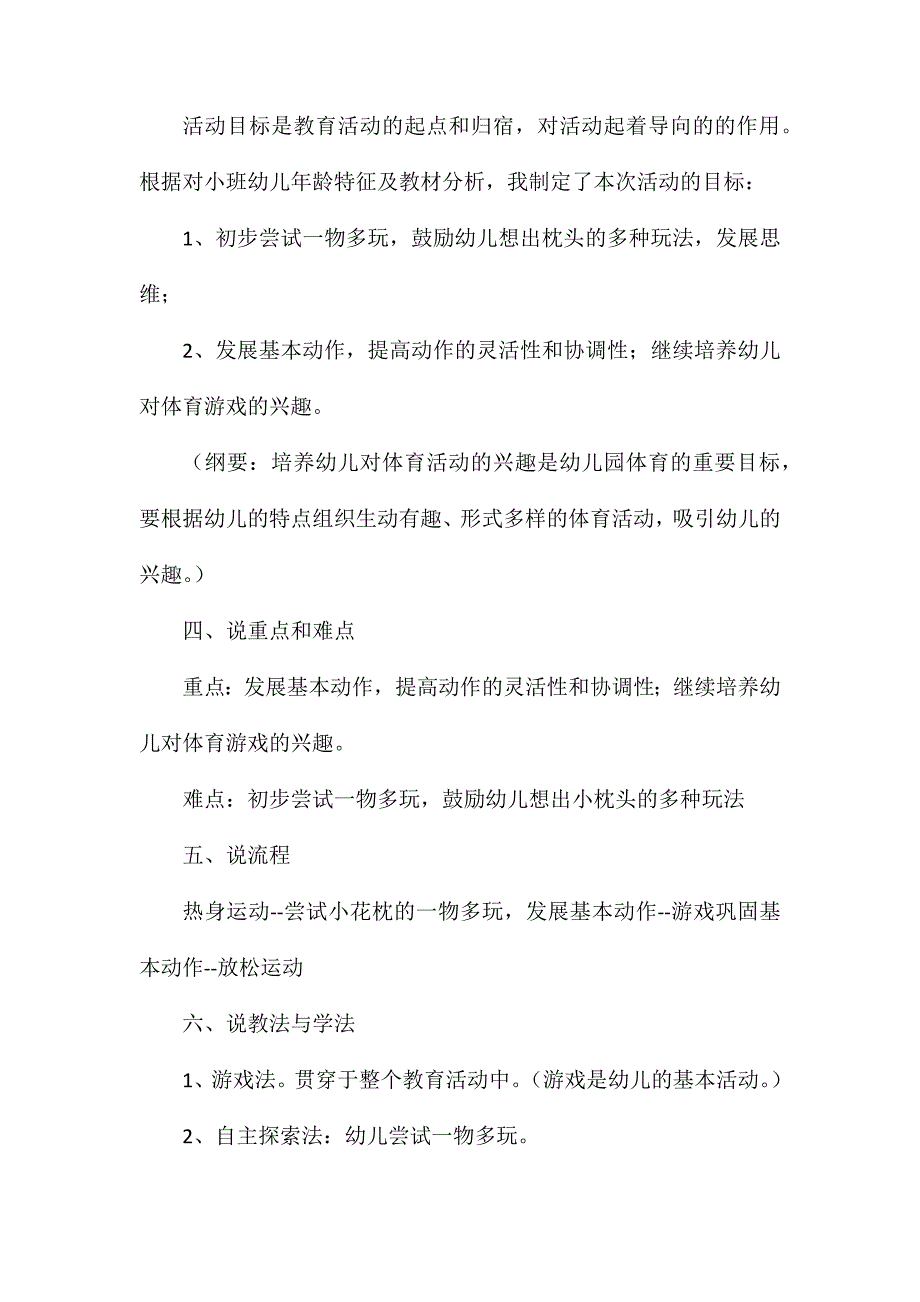 活动目标是教育活动的起点和归宿，对活动起着导向的的作用。根据对小班幼儿年龄特征及教材分析，我制定了本次活动的目标：

1、初步尝试一物多玩，鼓励幼儿想出枕头的多种玩法，发展思维；

2、发展基本动作，提高动作的灵活性和协调性；继续培养幼儿对体育游戏的兴趣。

（纲要：培养幼儿对体育活动的兴趣是幼儿园体育的重要目标，要根据幼儿的特点组织生动有趣、形式多样的体育活动，吸引幼儿的兴趣。）

四、说重点和难点

重点：发展基本动作，提高动作的灵活性和协调性；继续培养幼儿对体育游戏的兴趣。

难点：初步尝试一物多玩，鼓励幼儿想出小枕头的多种玩法

五、说流程

热身运动--尝试小花枕的一物多玩，发展基本动作--游戏巩固基本动作--放松运动

六、说教法与学法

1、游戏法。贯穿于整个教育活动中。（游戏是幼儿的基本活动。）

2、自主探索法：幼儿尝试一物多玩。